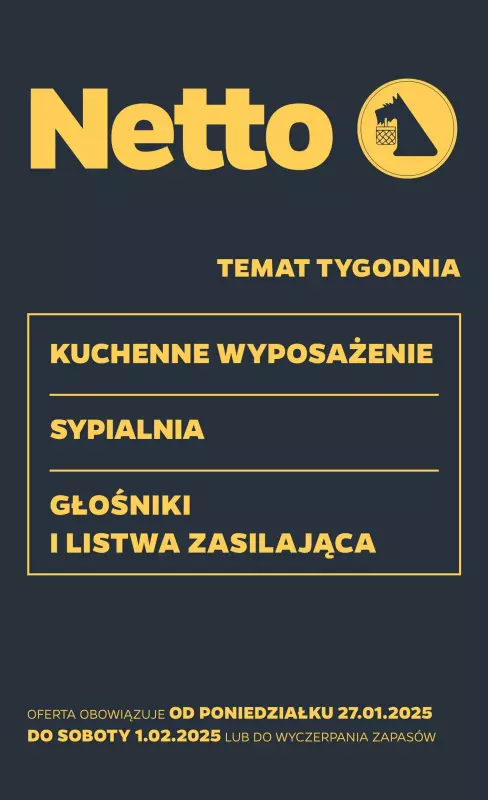 Netto

TEMAT TYGODNIA

KUCHENNE WYPOSAŻENIE

SYPIALNIA

GŁOŚNIKI
I LISTWA ZASILAJĄCA

OFERTA OBOWIĄZUJE OD PONIEDZIAŁKU 27.01.2025 DO SOBOTY 1.02.2025 LUB DO WYCZERPANIA ZAPASÓW